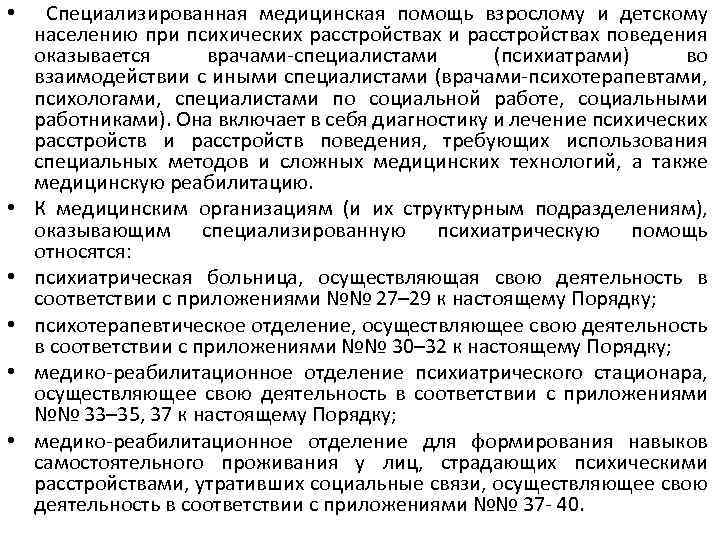 • Специализированная медицинская помощь взрослому и детскому населению при психических расстройствах и расстройствах поведения оказывается врачами-специалистами (психиатрами) во взаимодействии с иными специалистами (врачами-психотерапевтами, психологами, специалистами по социальной работе, социальными работниками). Она включает в себя диагностику и лечение психических расстройств и расстройств поведения, требующих использования специальных методов и сложных медицинских технологий, а также медицинскую реабилитацию.

• К медицинским организациям (и их структурным подразделениям), оказывающим специализированную психиатрическую помощь относятся:

• психиатрическая больница, осуществляющая свою деятельность в соответствии с приложениями №№ 27–29 к настоящему Порядку;

• психотерапевтическое отделение, осуществляющее свою деятельность в соответствии с приложениями №№ 30–32 к настоящему Порядку;

• медико-реабилитационное отделение психиатрического стационара, осуществляющее свою деятельность в соответствии с приложениями №№ 33–35, 37 к настоящему Порядку;

• медико-реабилитационное отделение для формирования навыков самостоятельного проживания у лиц, страдающих психическими расстройствами, утративших социальные связи, осуществляющее свою деятельность в соответствии с приложениями №№ 37- 40.